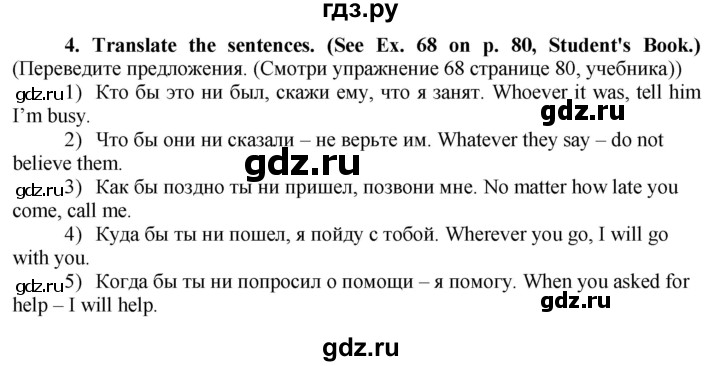 гдз.ру

4. Translate the sentences. (See Ex. 68 on p. 80, Student's Book.) (Переведите предложения. (Смотри упражнение 68 странице 80, учебника))

gdz.ru 1) Кто бы это ни был, скажи ему, что я занят. Whoever it was, tell him I'm busy.

gdz.ru

2) Что бы они ни сказали – не верьте им. Whatever they say – do not believe them.

gdz.ru

gdz.ru 3) Как бы поздно ты ни пришел, позвони мне. No matter how late you come, call me.

4) Куда бы ты ни пошел, я пойду с тобой. Wherever you go, I will go with you.

gdz.ru 5) Когда бы ты ни попросил о помощи – я помогу. When you asked for help – I will help.

gdz.ru

gdz.ru